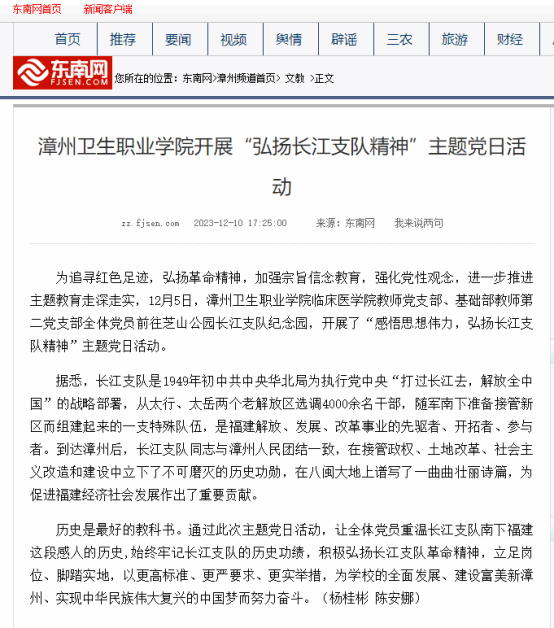 东南网首页　新闻客户端

首页　推荐　要闻　视频　舆情　辟谣　三农　旅游　财经

东南网 FJSEN.COM　您所在的位置：东南网>漳州频道首页> 文教 >正文

漳州卫生职业学院开展“弘扬长江支队精神”主题党日活动

zz.fjsen.com　2023-12-10 17:25:00　来源：东南网　我来说两句

为追寻红色足迹，弘扬革命精神，加强宗旨信念教育，强化党性观念，进一步推进主题教育走深走实，12月5日，漳州卫生职业学院临床医学院教师党支部、基础部教师第二党支部全体党员前往芝山公园长江支队纪念园，开展了“感悟思想伟力，弘扬长江支队精神”主题党日活动。

据悉，长江支队是1949年初中共中央华北局为执行党中央“打过长江去，解放全中国”的战略部署，从太行、太岳两个老解放区选调4000余名干部，随军南下准备接管新区而组建起来的一支特殊队伍，是福建解放、发展、改革事业的先驱者、开拓者、参与者。到达漳州后，长江支队同志与漳州人民团结一致，在接管政权、土地改革、社会主义改造和建设中立下了不可磨灭的历史功勋，在八闽大地上谱写了一曲曲壮丽诗篇，为促进福建经济社会发展作出了重要贡献。

历史是最好的教科书。通过此次主题党日活动，让全体党员重温长江支队南下福建这段感人的历史,始终牢记长江支队的历史功绩，积极弘扬长江支队革命精神，立足岗位、脚踏实地，以更高标准、更严要求、更实举措，为学校的全面发展、建设富美新漳州、实现中华民族伟大复兴的中国梦而努力奋斗。（杨桂彬 陈安娜）